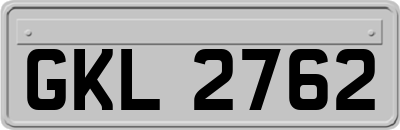 GKL 2762